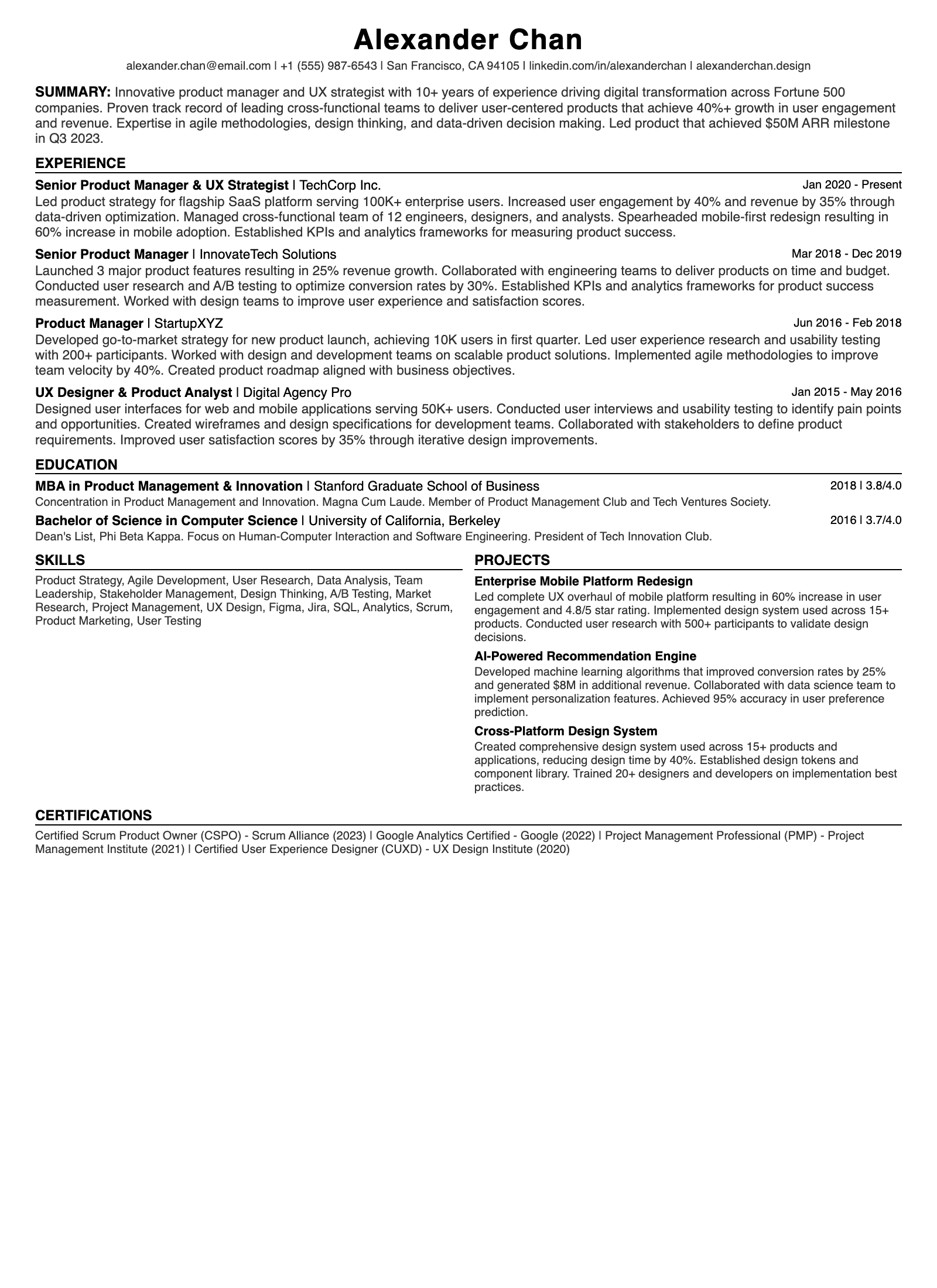 Alexander Chan

alexander.chan@email.com | +1 (555) 987-6543 | San Francisco, CA 94105 | linkedin.com/in/alexanderchan | alexanderchan.design

SUMMARY: Innovative product manager and UX strategist with 10+ years of experience driving digital transformation across Fortune 500 companies. Proven track record of leading cross-functional teams to deliver user-centered products that achieve 40%+ growth in user engagement and revenue. Expertise in agile methodologies, design thinking, and data-driven decision making. Led product that achieved $50M ARR milestone in Q3 2023.

EXPERIENCE

Senior Product Manager & UX Strategist | TechCorp Inc. Jan 2020 - Present

Led product strategy for flagship SaaS platform serving 100K+ enterprise users. Increased user engagement by 40% and revenue by 35% through data-driven optimization. Managed cross-functional team of 12 engineers, designers, and analysts. Spearheaded mobile-first redesign resulting in 60% increase in mobile adoption. Established KPIs and analytics frameworks for measuring product success.

Senior Product Manager | InnovateTech Solutions Mar 2018 - Dec 2019

Launched 3 major product features resulting in 25% revenue growth. Collaborated with engineering teams to deliver products on time and budget. Conducted user research and A/B testing to optimize conversion rates by 30%. Established KPIs and analytics frameworks for product success measurement. Worked with design teams to improve user experience and satisfaction scores.

Product Manager | StartupXYZ Jun 2016 - Feb 2018

Developed go-to-market strategy for new product launch, achieving 10K users in first quarter. Led user experience research and usability testing with 200+ participants. Worked with design and development teams on scalable product solutions. Implemented agile methodologies to improve team velocity by 40%. Created product roadmap aligned with business objectives.

UX Designer & Product Analyst | Digital Agency Pro Jan 2015 - May 2016

Designed user interfaces for web and mobile applications serving 50K+ users. Conducted user interviews and usability testing to identify pain points and opportunities. Created wireframes and design specifications for development teams. Collaborated with stakeholders to define product requirements. Improved user satisfaction scores by 35% through iterative design improvements.

EDUCATION

MBA in Product Management & Innovation | Stanford Graduate School of Business 2018 | 3.8/4.0

Concentration in Product Management and Innovation. Magna Cum Laude. Member of Product Management Club and Tech Ventures Society.

Bachelor of Science in Computer Science | University of California, Berkeley 2016 | 3.7/4.0

Dean's List, Phi Beta Kappa. Focus on Human-Computer Interaction and Software Engineering. President of Tech Innovation Club.

SKILLS

Product Strategy, Agile Development, User Research, Data Analysis, Team Leadership, Stakeholder Management, Design Thinking, A/B Testing, Market Research, Project Management, UX Design, Figma, Jira, SQL, Analytics, Scrum, Product Marketing, User Testing

PROJECTS

Enterprise Mobile Platform Redesign

Led complete UX overhaul of mobile platform resulting in 60% increase in user engagement and 4.8/5 star rating. Implemented design system used across 15+ products. Conducted user research with 500+ participants to validate design decisions.

AI-Powered Recommendation Engine

Developed machine learning algorithms that improved conversion rates by 25% and generated $8M in additional revenue. Collaborated with data science team to implement personalization features. Achieved 95% accuracy in user preference prediction.

Cross-Platform Design System

Created comprehensive design system used across 15+ products and applications, reducing design time by 40%. Established design tokens and component library. Trained 20+ designers and developers on implementation best practices.

CERTIFICATIONS

Certified Scrum Product Owner (CSPO) - Scrum Alliance (2023) | Google Analytics Certified - Google (2022) | Project Management Professional (PMP) - Project Management Institute (2021) | Certified User Experience Designer (CUXD) - UX Design Institute (2020)